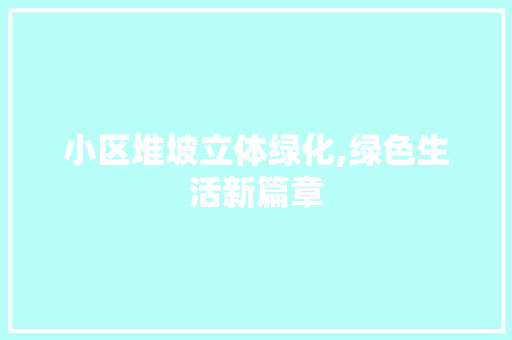 小区堆坡立体绿化,绿色生活新篇章